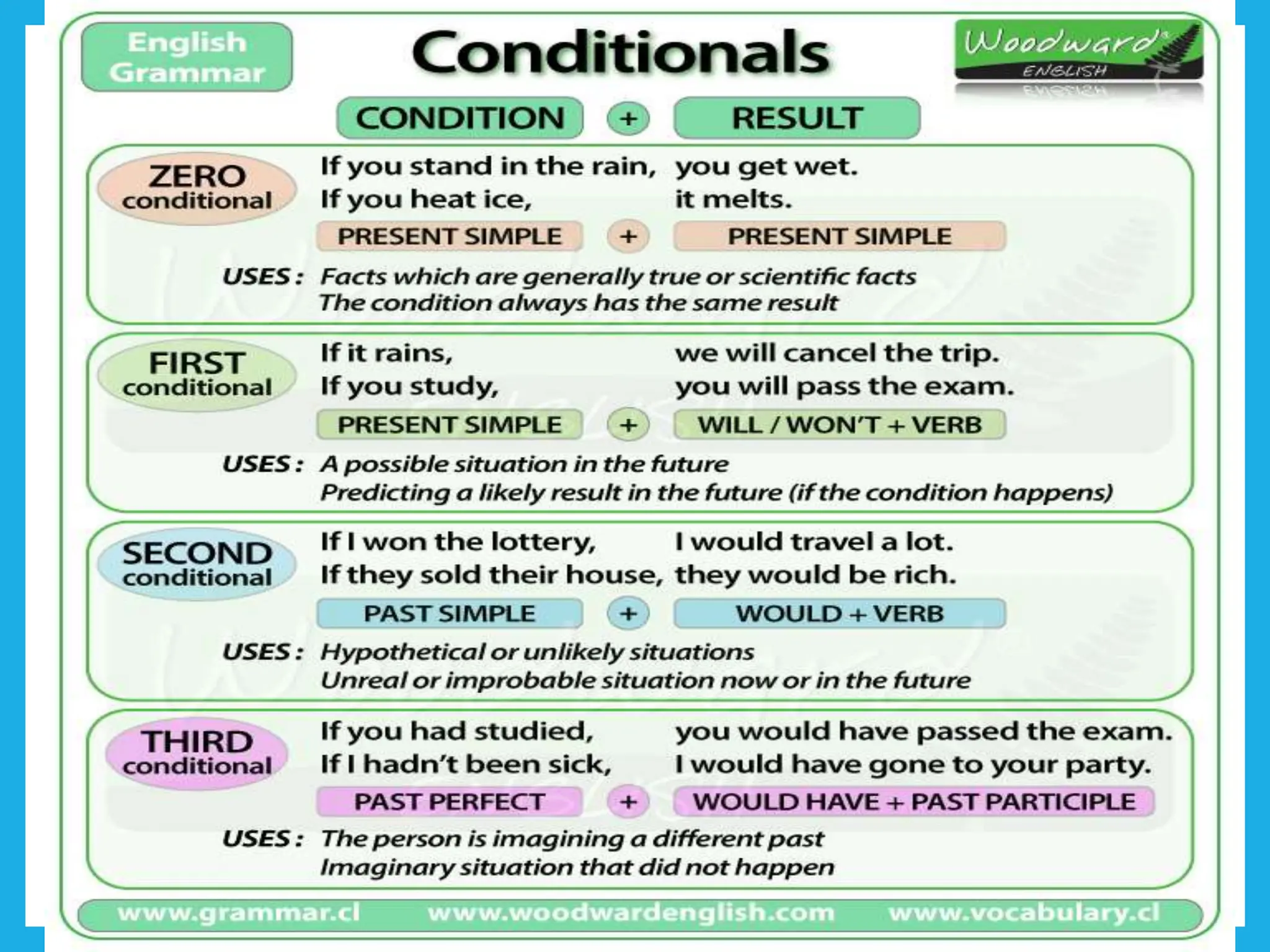 English Grammar

Conditionals

Woodward ENGLISH

CONDITION + RESULT

ZERO conditional
If you stand in the rain, you get wet.
If you heat ice, it melts.
PRESENT SIMPLE + PRESENT SIMPLE
USES : Facts which are generally true or scientific facts
The condition always has the same result

FIRST conditional
If it rains, we will cancel the trip.
If you study, you will pass the exam.
PRESENT SIMPLE + WILL / WON'T + VERB
USES : A possible situation in the future
Predicting a likely result in the future (if the condition happens)

SECOND conditional
If I won the lottery, I would travel a lot.
If they sold their house, they would be rich.
PAST SIMPLE + WOULD + VERB
USES : Hypothetical or unlikely situations
Unreal or improbable situation now or in the future

THIRD conditional
If you had studied, you would have passed the exam.
If I hadn't been sick, I would have gone to your party.
PAST PERFECT + WOULD HAVE + PAST PARTICIPLE
USES : The person is imagining a different past
Imaginary situation that did not happen

www.grammar.cl www.woodwardenglish.com www.vocabulary.cl